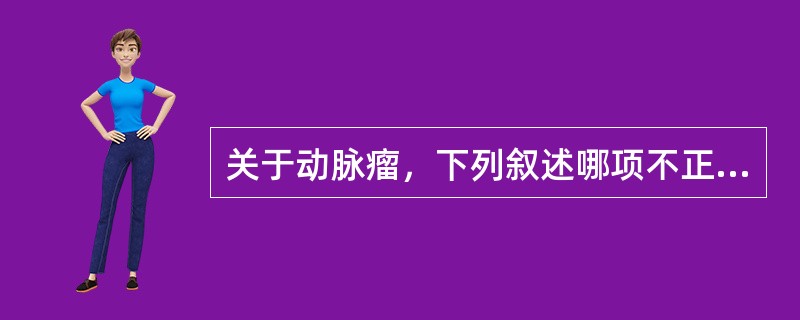 关于动脉瘤，下列叙述哪项不正...